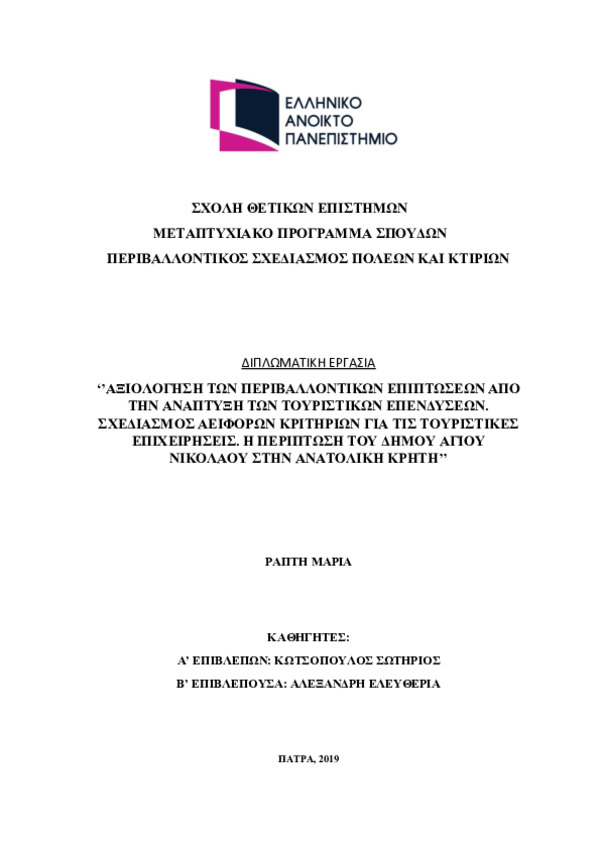 ΕΛΛΗΝΙΚΟ ΑΝΟΙΚΤΟ ΠΑΝΕΠΙΣΤΗΜΙΟ

ΣΧΟΛΗ ΘΕΤΙΚΩΝ ΕΠΙΣΤΗΜΩΝ

ΜΕΤΑΠΤΥΧΙΑΚΟ ΠΡΟΓΡΑΜΜΑ ΣΠΟΥΔΩΝ

ΠΕΡΙΒΑΛΛΟΝΤΙΚΟΣ ΣΧΕΔΙΑΣΜΟΣ ΠΟΛΕΩΝ ΚΑΙ ΚΤΙΡΙΩΝ

ΔΙΠΛΩΜΑΤΙΚΗ ΕΡΓΑΣΙΑ

‘’ΑΞΙΟΛΟΓΗΣΗ ΤΩΝ ΠΕΡΙΒΑΛΛΟΝΤΙΚΩΝ ΕΠΙΠΤΩΣΕΩΝ ΑΠΟ ΤΗΝ ΑΝΑΠΤΥΞΗ ΤΩΝ ΤΟΥΡΙΣΤΙΚΩΝ ΕΠΕΝΔΥΣΕΩΝ. ΣΧΕΔΙΑΣΜΟΣ ΑΕΙΦΟΡΩΝ ΚΡΙΤΗΡΙΩΝ ΓΙΑ ΤΙΣ ΤΟΥΡΙΣΤΙΚΕΣ ΕΠΙΧΕΙΡΗΣΕΙΣ. Η ΠΕΡΙΠΤΩΣΗ ΤΟΥ ΔΗΜΟΥ ΑΓΙΟΥ ΝΙΚΟΛΑΟΥ ΣΤΗΝ ΑΝΑΤΟΛΙΚΗ ΚΡΗΤΗ’’

ΡΑΠΤΗ ΜΑΡΙΑ

ΚΑΘΗΓΗΤΕΣ:

Α’ ΕΠΙΒΛΕΠΩΝ: ΚΩΤΣΟΠΟΥΛΟΣ ΣΩΤΗΡΙΟΣ

Β’ ΕΠΙΒΛΕΠΟΥΣΑ: ΑΛΕΞΑΝΔΡΗ ΕΛΕΥΘΕΡΙΑ

ΠΑΤΡΑ, 2019